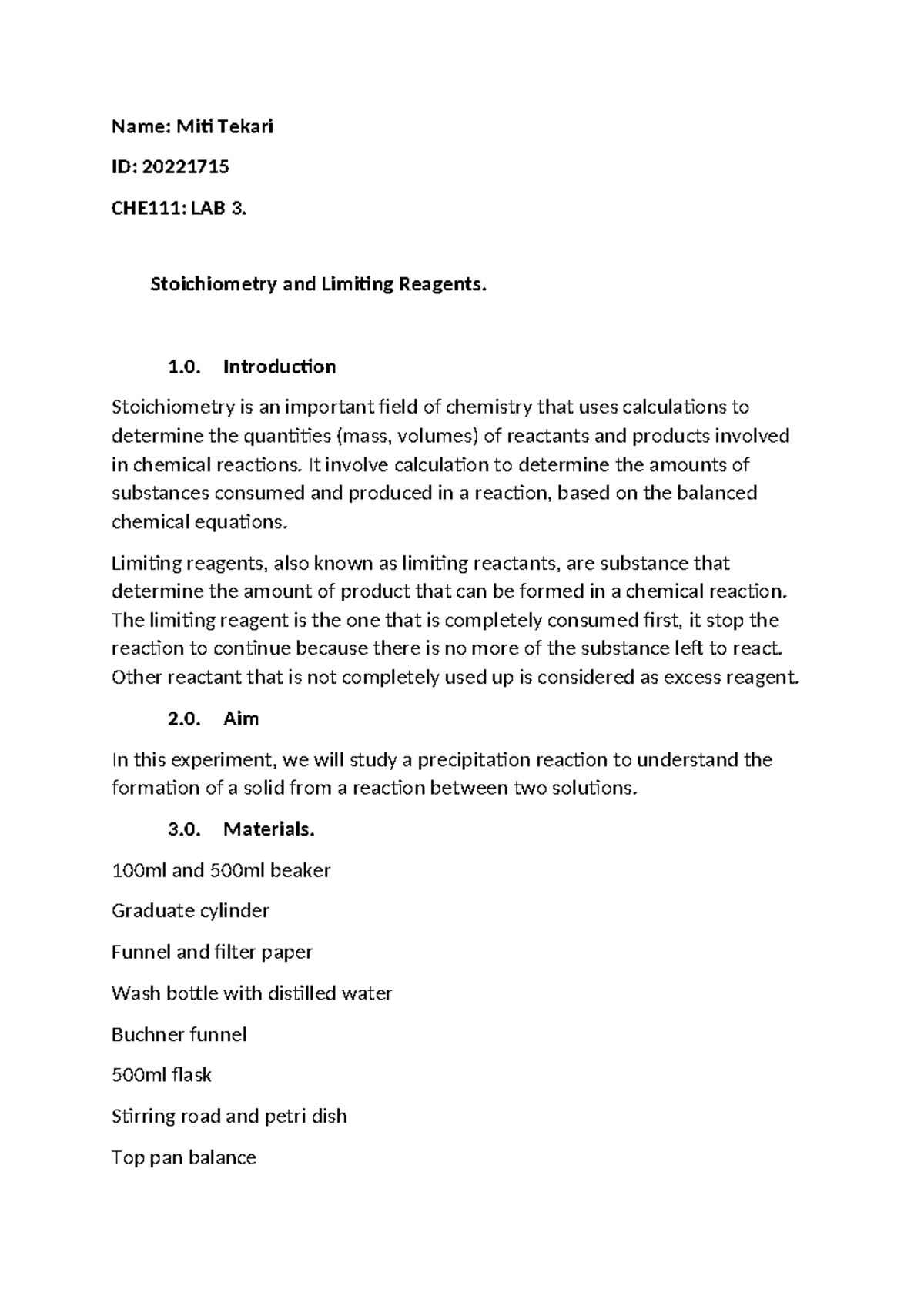 Name: Miti Tekari

ID: 20221715

CHE111: LAB 3.

Stoichiometry and Limiting Reagents.

1.0. Introduction

Stoichiometry is an important field of chemistry that uses calculations to determine the quantities (mass, volumes) of reactants and products involved in chemical reactions. It involve calculation to determine the amounts of substances consumed and produced in a reaction, based on the balanced chemical equations.

Limiting reagents, also known as limiting reactants, are substance that determine the amount of product that can be formed in a chemical reaction. The limiting reagent is the one that is completely consumed first, it stop the reaction to continue because there is no more of the substance left to react. Other reactant that is not completely used up is considered as excess reagent.

2.0. Aim

In this experiment, we will study a precipitation reaction to understand the formation of a solid from a reaction between two solutions.

3.0. Materials.

100ml and 500ml beaker

Graduate cylinder

Funnel and filter paper

Wash bottle with distilled water

Buchner funnel

500ml flask

Stirring road and petri dish

Top pan balance